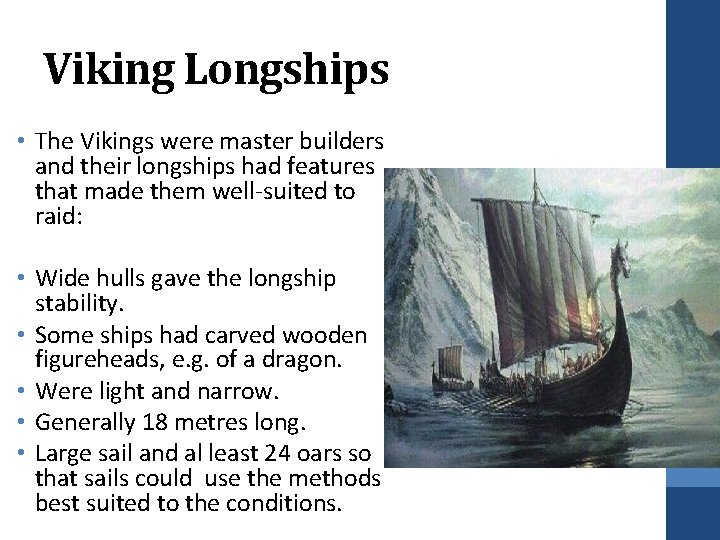 Viking Longships

• The Vikings were master builders and their longships had features that made them well-suited to raid:

• Wide hulls gave the longship stability.
• Some ships had carved wooden figureheads, e.g. of a dragon.
• Were light and narrow.
• Generally 18 metres long.
• Large sail and al least 24 oars so that sails could use the methods best suited to the conditions.